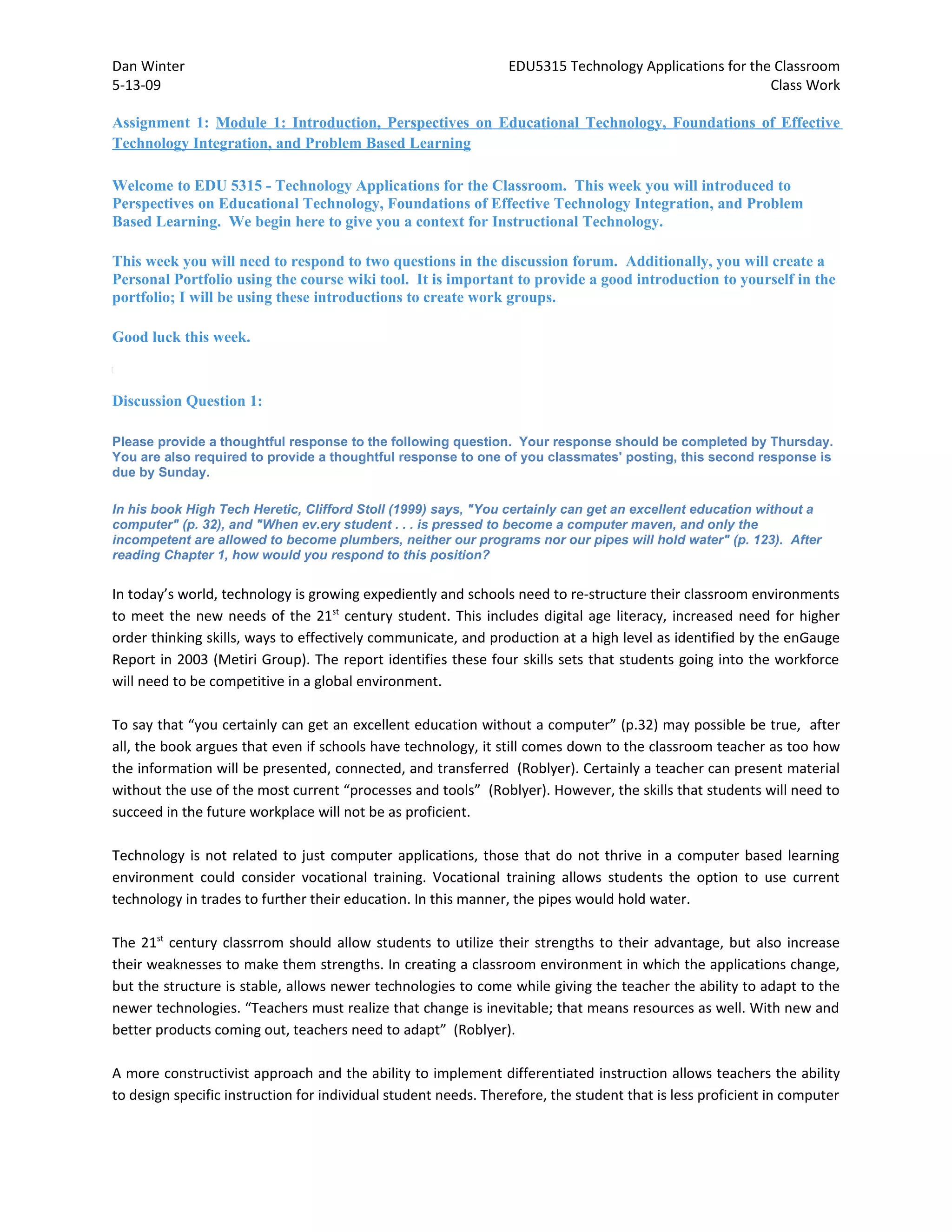 Dan Winter
5-13-09

EDU5315 Technology Applications for the Classroom
Class Work

Assignment 1: Module 1: Introduction, Perspectives on Educational Technology, Foundations of Effective Technology Integration, and Problem Based Learning

Welcome to EDU 5315 - Technology Applications for the Classroom. This week you will introduced to Perspectives on Educational Technology, Foundations of Effective Technology Integration, and Problem Based Learning. We begin here to give you a context for Instructional Technology.

This week you will need to respond to two questions in the discussion forum. Additionally, you will create a Personal Portfolio using the course wiki tool. It is important to provide a good introduction to yourself in the portfolio; I will be using these introductions to create work groups.

Good luck this week.

Discussion Question 1:

Please provide a thoughtful response to the following question. Your response should be completed by Thursday. You are also required to provide a thoughtful response to one of you classmates' posting, this second response is due by Sunday.

In his book High Tech Heretic, Clifford Stoll (1999) says, "You certainly can get an excellent education without a computer" (p. 32), and "When ev.ery student . . . is pressed to become a computer maven, and only the incompetent are allowed to become plumbers, neither our programs nor our pipes will hold water" (p. 123). After reading Chapter 1, how would you respond to this position?

In today's world, technology is growing expediently and schools need to re-structure their classroom environments to meet the new needs of the 21$^{st}$ century student. This includes digital age literacy, increased need for higher order thinking skills, ways to effectively communicate, and production at a high level as identified by the enGauge Report in 2003 (Metiri Group). The report identifies these four skills sets that students going into the workforce will need to be competitive in a global environment.

To say that "you certainly can get an excellent education without a computer" (p.32) may possible be true, after all, the book argues that even if schools have technology, it still comes down to the classroom teacher as too how the information will be presented, connected, and transferred (Roblyer). Certainly a teacher can present material without the use of the most current "processes and tools" (Roblyer). However, the skills that students will need to succeed in the future workplace will not be as proficient.

Technology is not related to just computer applications, those that do not thrive in a computer based learning environment could consider vocational training. Vocational training allows students the option to use current technology in trades to further their education. In this manner, the pipes would hold water.

The 21$^{st}$ century classrrom should allow students to utilize their strengths to their advantage, but also increase their weaknesses to make them strengths. In creating a classroom environment in which the applications change, but the structure is stable, allows newer technologies to come while giving the teacher the ability to adapt to the newer technologies. "Teachers must realize that change is inevitable; that means resources as well. With new and better products coming out, teachers need to adapt" (Roblyer).

A more constructivist approach and the ability to implement differentiated instruction allows teachers the ability to design specific instruction for individual student needs. Therefore, the student that is less proficient in computer